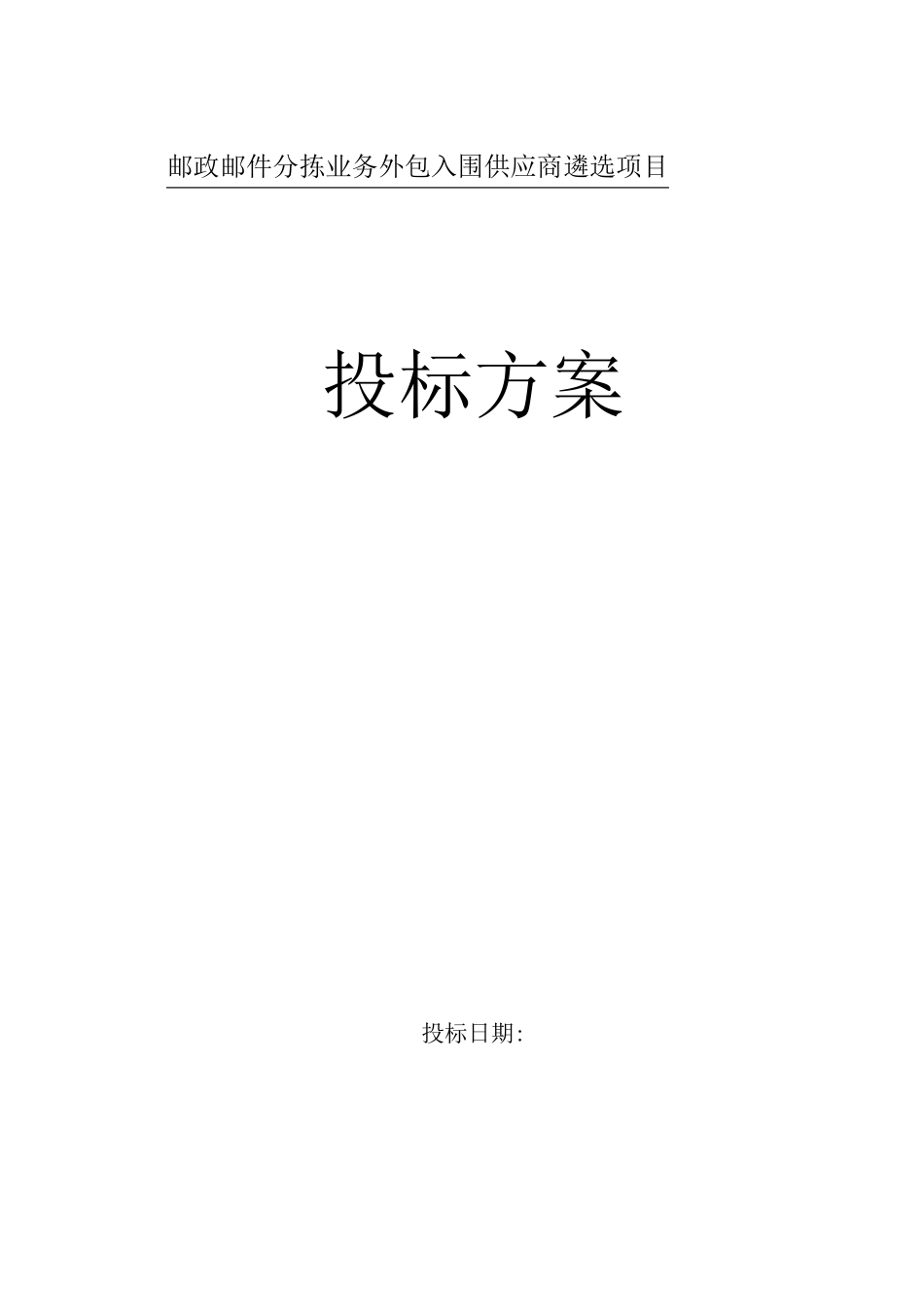 邮政邮件分拣业务外包入围供应商遴选项目

投标方案

投标日期: